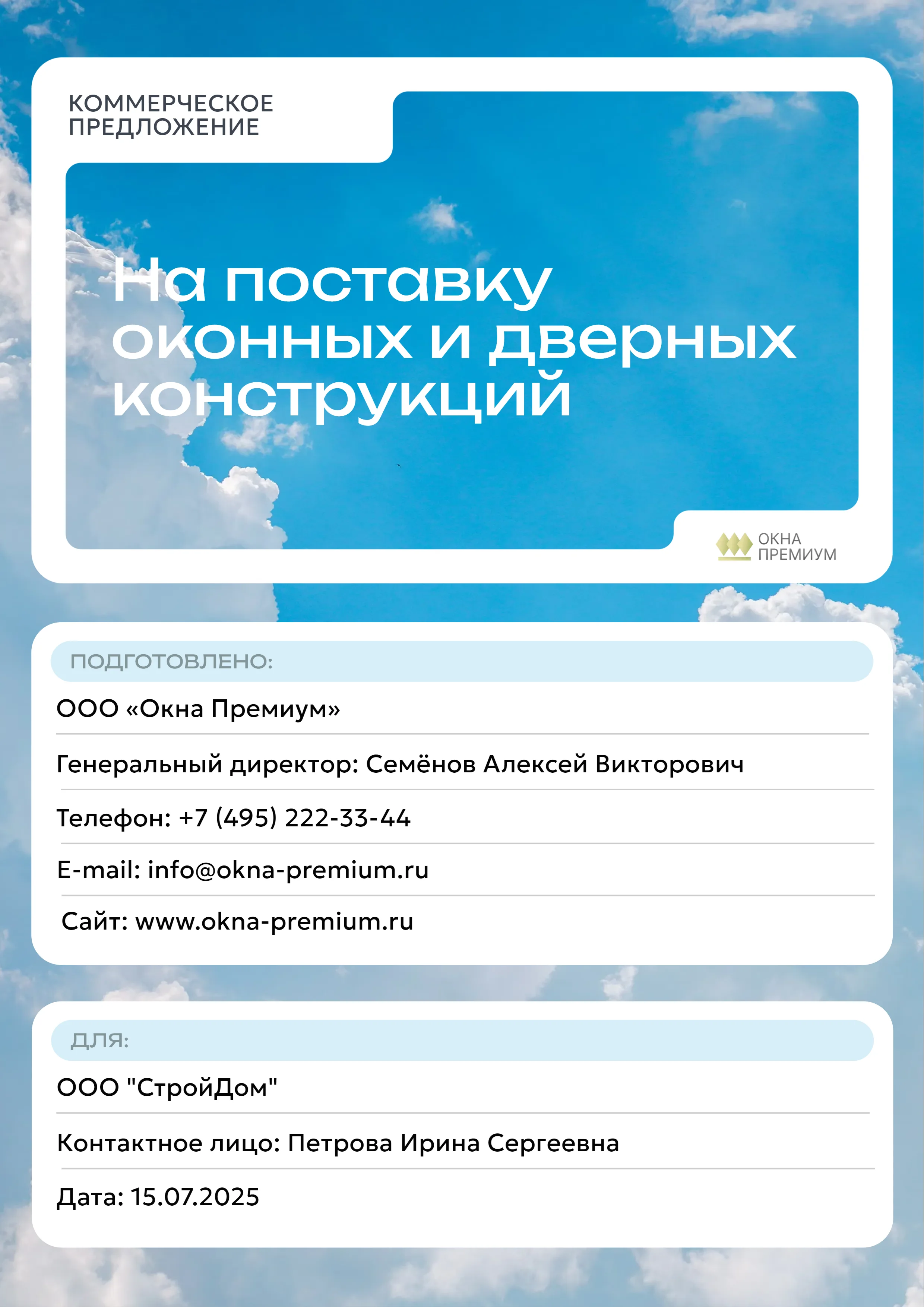 КОММЕРЧЕСКОЕ ПРЕДЛОЖЕНИЕ

На поставку оконных и дверных конструкций

ОКНА ПРЕМИУМ

ПОДГОТОВЛЕНО:

ООО «Окна Премиум»

Генеральный директор: Семёнов Алексей Викторович

Телефон: +7 (495) 222-33-44

E-mail: info@okna-premium.ru

Сайт: www.okna-premium.ru

ДЛЯ:

ООО "СтройДом"

Контактное лицо: Петрова Ирина Сергеевна

Дата: 15.07.2025